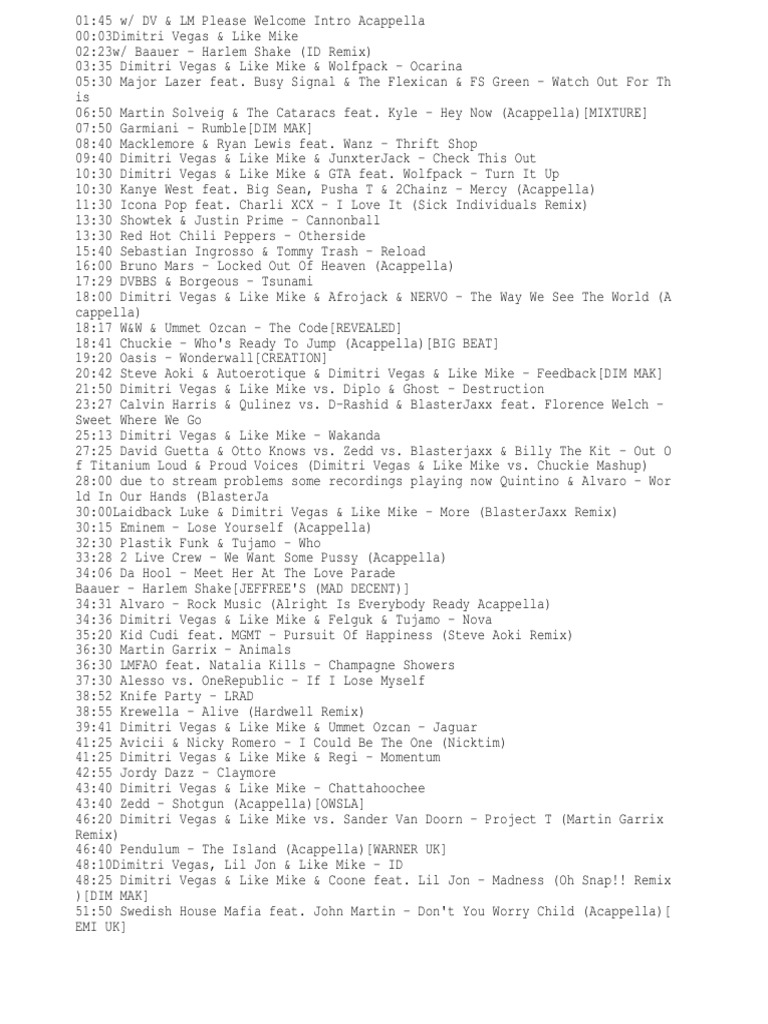 01:45 w/ DV & LM Please Welcome Intro Acappella
00:03Dimitri Vegas & Like Mike
02:23w/ Baauer - Harlem Shake (ID Remix)
03:35 Dimitri Vegas & Like Mike & Wolfpack - Ocarina
05:30 Major Lazer feat. Busy Signal & The Flexican & FS Green - Watch Out For This
06:50 Martin Solveig & The Cataracs feat. Kyle - Hey Now (Acappella)[MIXTURE]
07:50 Garmiani - Rumble[DIM MAK]
08:40 Macklemore & Ryan Lewis feat. Wanz - Thrift Shop
09:40 Dimitri Vegas & Like Mike & JunxterJack - Check This Out
10:30 Dimitri Vegas & Like Mike & GTA feat. Wolfpack - Turn It Up
10:30 Kanye West feat. Big Sean, Pusha T & 2Chainz - Mercy (Acappella)
11:30 Icona Pop feat. Charli XCX - I Love It (Sick Individuals Remix)
13:30 Showtek & Justin Prime - Cannonball
13:30 Red Hot Chili Peppers - Otherside
15:40 Sebastian Ingrosso & Tommy Trash - Reload
16:00 Bruno Mars - Locked Out Of Heaven (Acappella)
17:29 DVBBS & Borgeous - Tsunami
18:00 Dimitri Vegas & Like Mike & Afrojack & NERVO - The Way We See The World (Acappella)
18:17 W&W & Ummet Ozcan - The Code[REVEALED]
18:41 Chuckie - Who's Ready To Jump (Acappella)[BIG BEAT]
19:20 Oasis - Wonderwall[CREATION]
20:42 Steve Aoki & Autoerotique & Dimitri Vegas & Like Mike - Feedback[DIM MAK]
21:50 Dimitri Vegas & Like Mike vs. Diplo & Ghost - Destruction
23:27 Calvin Harris & Qulinez vs. D-Rashid & BlasterJaxx feat. Florence Welch - Sweet Where We Go
25:13 Dimitri Vegas & Like Mike - Wakanda
27:25 David Guetta & Otto Knows vs. Zedd vs. Blasterjaxx & Billy The Kit - Out Of Titanium Loud & Proud Voices (Dimitri Vegas & Like Mike vs. Chuckie Mashup)
28:00 due to stream problems some recordings playing now Quintino & Alvaro - World In Our Hands (BlasterJa
30:00Laidback Luke & Dimitri Vegas & Like Mike - More (BlasterJaxx Remix)
30:15 Eminem - Lose Yourself (Acappella)
32:30 Plastik Funk & Tujamo - Who
33:28 2 Live Crew - We Want Some Pussy (Acappella)
34:06 Da Hool - Meet Her At The Love Parade
Baauer - Harlem Shake[JEFFREE'S (MAD DECENT)]
34:31 Alvaro - Rock Music (Alright Is Everybody Ready Acappella)
34:36 Dimitri Vegas & Like Mike & Felguk & Tujamo - Nova
35:20 Kid Cudi feat. MGMT - Pursuit Of Happiness (Steve Aoki Remix)
36:30 Martin Garrix - Animals
36:30 LMFAO feat. Natalia Kills - Champagne Showers
37:30 Alesso vs. OneRepublic - If I Lose Myself
38:52 Knife Party - LRAD
38:55 Krewella - Alive (Hardwell Remix)
39:41 Dimitri Vegas & Like Mike & Ummet Ozcan - Jaguar
41:25 Avicii & Nicky Romero - I Could Be The One (Nicktim)
41:25 Dimitri Vegas & Like Mike & Regi - Momentum
42:55 Jordy Dazz - Claymore
43:40 Dimitri Vegas & Like Mike - Chattahoochee
43:40 Zedd - Shotgun (Acappella)[OWSLA]
46:20 Dimitri Vegas & Like Mike vs. Sander Van Doorn - Project T (Martin Garrix Remix)
46:40 Pendulum - The Island (Acappella)[WARNER UK]
48:10Dimitri Vegas, Lil Jon & Like Mike - ID
48:25 Dimitri Vegas & Like Mike & Coone feat. Lil Jon - Madness (Oh Snap!! Remix)[DIM MAK]
51:50 Swedish House Mafia feat. John Martin - Don't You Worry Child (Acappella)[EMI UK]